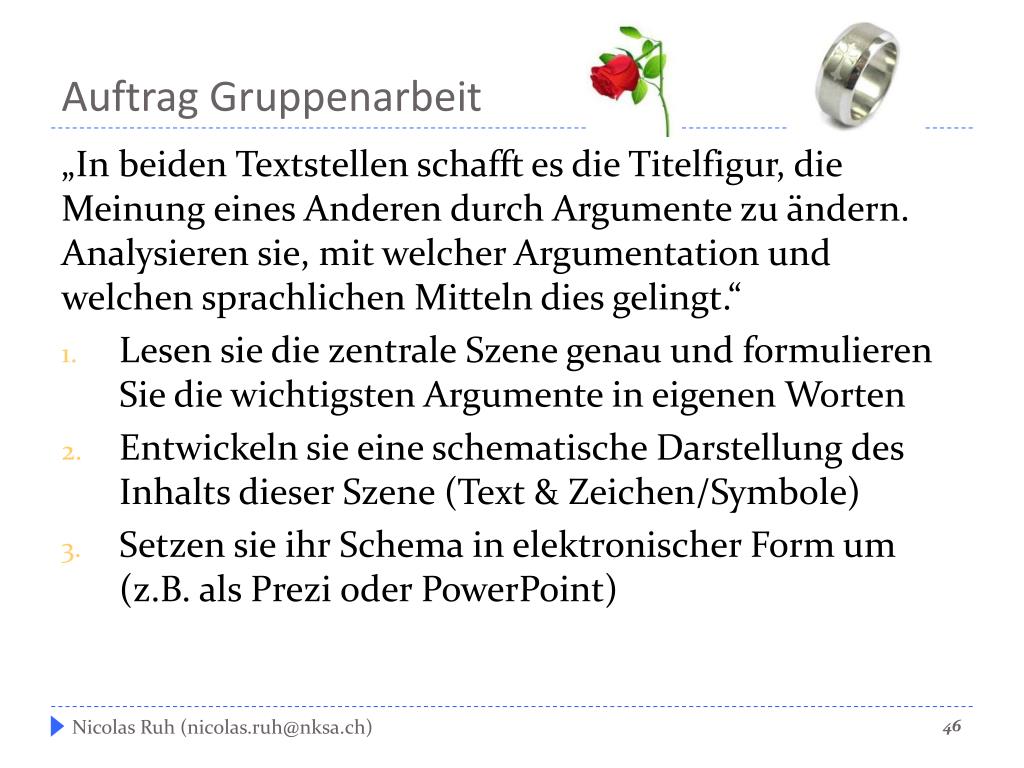 Auftrag Gruppenarbeit

„In beiden Textstellen schafft es die Titelfigur, die Meinung eines Anderen durch Argumente zu ändern. Analysieren sie, mit welcher Argumentation und welchen sprachlichen Mitteln dies gelingt.“

1. Lesen sie die zentrale Szene genau und formulieren Sie die wichtigsten Argumente in eigenen Worten
2. Entwickeln sie eine schematische Darstellung des Inhalts dieser Szene (Text & Zeichen/Symbole)
3. Setzen sie ihr Schema in elektronischer Form um (z.B. als Prezi oder PowerPoint)

Nicolas Ruh (nicolas.ruh@nksa.ch)

46